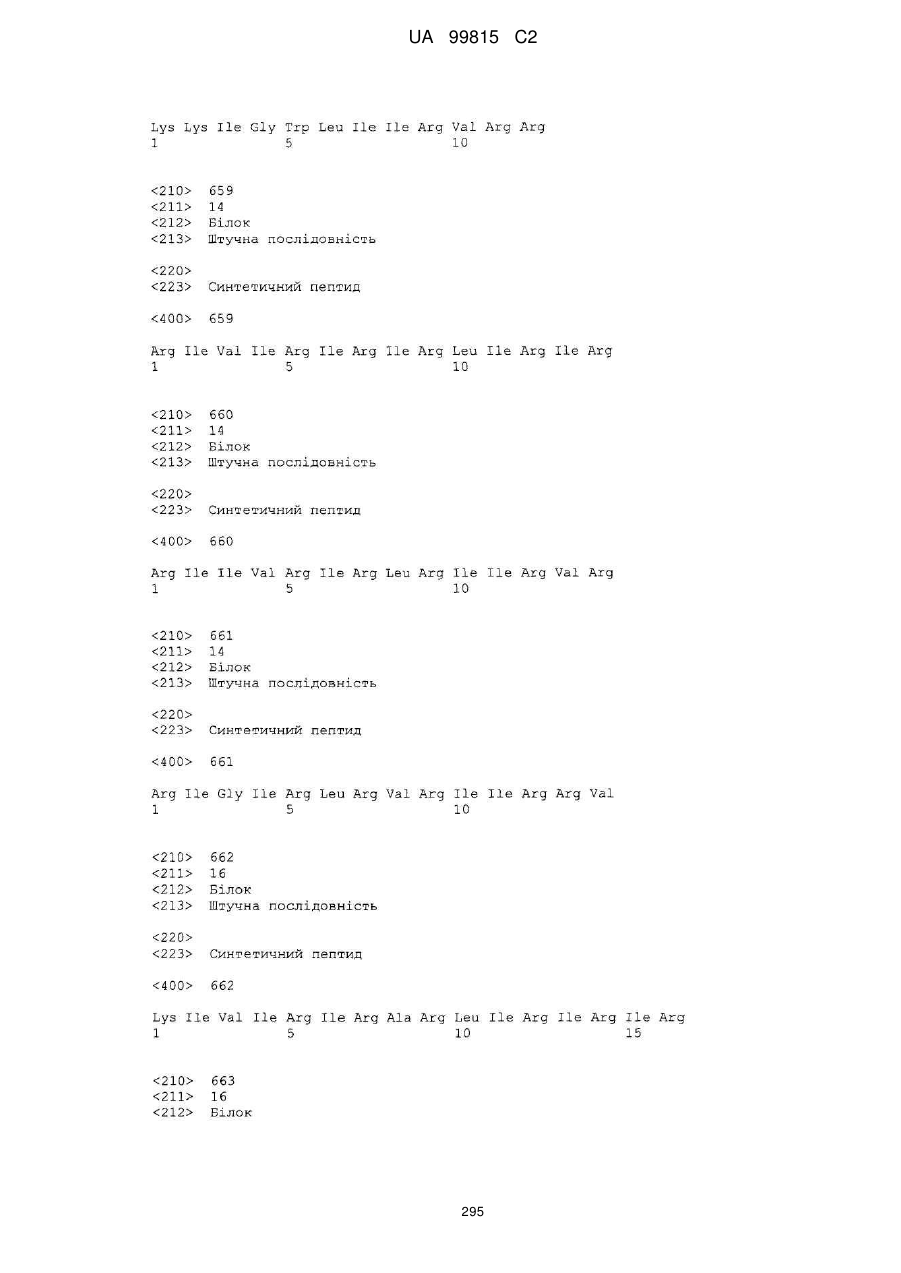 UA 99815 C2

Lys Lys Ile Gly Trp Leu Ile Ile Arg Val Arg Arg
1               5                   10

<210> 659
<211> 14
<212> Білок
<213> Штучна послідовність

<220>
<223> Синтетичний пептид

<400> 659

Arg Ile Val Ile Arg Ile Arg Ile Arg Leu Ile Arg Ile Arg
1               5                   10

<210> 660
<211> 14
<212> Білок
<213> Штучна послідовність

<220>
<223> Синтетичний пептид

<400> 660

Arg Ile Ile Val Arg Ile Arg Leu Arg Ile Ile Arg Val Arg
1               5                   10

<210> 661
<211> 14
<212> Білок
<213> Штучна послідовність

<220>
<223> Синтетичний пептид

<400> 661

Arg Ile Gly Ile Arg Leu Arg Val Arg Ile Ile Arg Arg Val
1               5                   10

<210> 662
<211> 16
<212> Білок
<213> Штучна послідовність

<220>
<223> Синтетичний пептид

<400> 662

Lys Ile Val Ile Arg Ile Arg Ala Arg Leu Ile Arg Ile Arg Ile Arg
1               5                   10                  15

<210> 663
<211> 16
<212> Білок

295